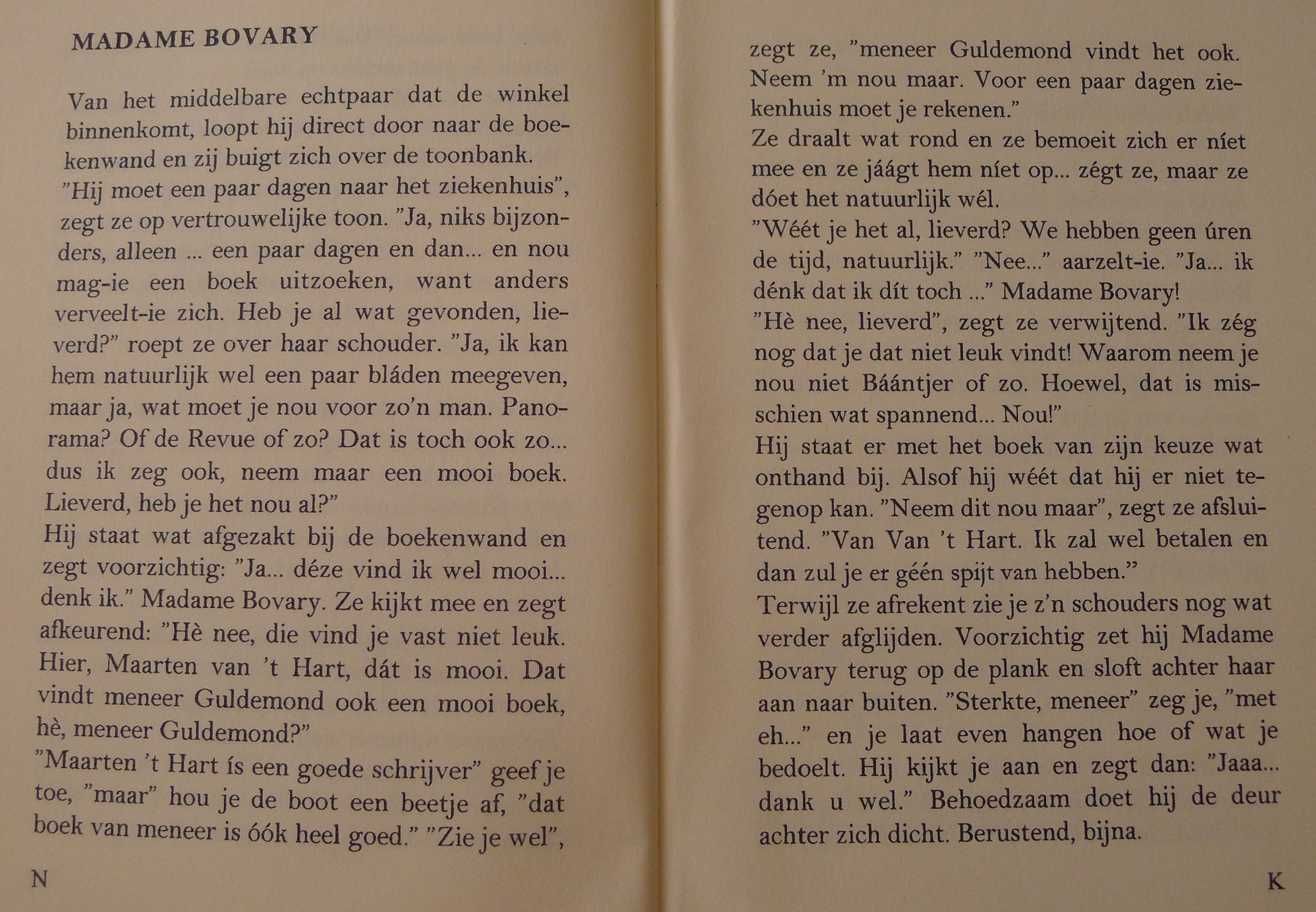 MADAME BOVARY

Van het middelbare echtpaar dat de winkel binnenkomt, loopt hij direct door naar de boekenwand en zij buigt zich over de toonbank.
"Hij moet een paar dagen naar het ziekenhuis", zegt ze op vertrouwelijke toon. "Ja, niks bijzonders, alleen ... een paar dagen en dan... en nou mag-ie een boek uitzoeken, want anders verveelt-ie zich. Heb je al wat gevonden, lieverd?" roept ze over haar schouder. "Ja, ik kan hem natuurlijk wel een paar bláden meegeven, maar ja, wat moet je nou voor zo'n man. Panorama? Of de Revue of zo? Dat is toch ook zo... dus ik zeg ook, neem maar een mooi boek. Lieverd, heb je het nou al?"
Hij staat wat afgezakt bij de boekenwand en zegt voorzichtig: "Ja... déze vind ik wel mooi... denk ik." Madame Bovary. Ze kijkt mee en zegt afkeurend: "Hè nee, die vind je vast niet leuk. Hier, Maarten van 't Hart, dát is mooi. Dat vindt meneer Guldemond ook een mooi boek, hè, meneer Guldemond?"
"Maarten 't Hart ís een goede schrijver" geef je toe, "maar" hou je de boot een beetje af, "dat boek van meneer is óók heel goed." "Zie je wel", zegt ze, "meneer Guldemond vindt het ook. Neem 'm nou maar. Voor een paar dagen ziekenhuis moet je rekenen."
Ze draalt wat rond en ze bemoeit zich er níet mee en ze jáágt hem níet op... zégt ze, maar ze dóet het natuurlijk wél.
"Wéét je het al, lieverd? We hebben geen úren de tijd, natuurlijk." "Nee..." aarzelt-ie. "Ja... ik dénk dat ik dít toch ..." Madame Bovary!
"Hè nee, lieverd", zegt ze verwijtend. "Ik zég nog dat je dat niet leuk vindt! Waarom neem je nou niet Báántjer of zo. Hoewel, dat is misschien wat spannend... Nou!"
Hij staat er met het boek van zijn keuze wat onthand bij. Alsof hij wéét dat hij er niet tegenop kan. "Neem dit nou maar", zegt ze afsluitend. "Van Van 't Hart. Ik zal wel betalen en dan zul je er géén spijt van hebben."
Terwijl ze afrekent zie je z'n schouders nog wat verder afglijden. Voorzichtig zet hij Madame Bovary terug op de plank en sloft achter haar aan naar buiten. "Sterkte, meneer" zeg je, "met eh..." en je laat even hangen hoe of wat je bedoelt. Hij kijkt je aan en zegt dan: "Jaaa... dank u wel." Behoedzaam doet hij de deur achter zich dicht. Berustend, bijna.

N

K